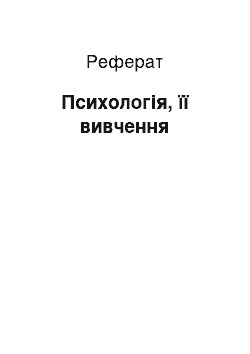 Реферат

Психологія, її вивчення